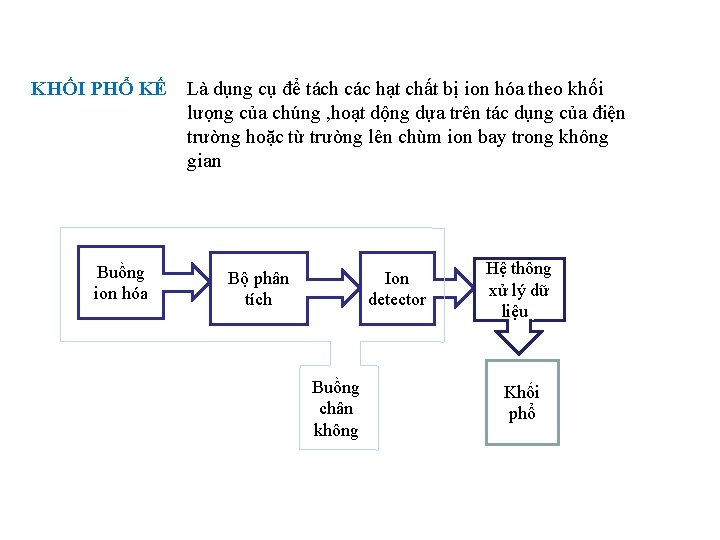 KHỐI PHỔ KẾ

Là dụng cụ để tách các hạt chất bị ion hóa theo khối lượng của chúng ,hoạt dộng dựa trên tác dụng của điện trường hoặc từ trường lên chùm ion bay trong không gian

Buồng ion hóa

Bộ phân tích

Ion detector

Hệ thông xử lý dữ liệu

Buồng chân không

Khối phổ